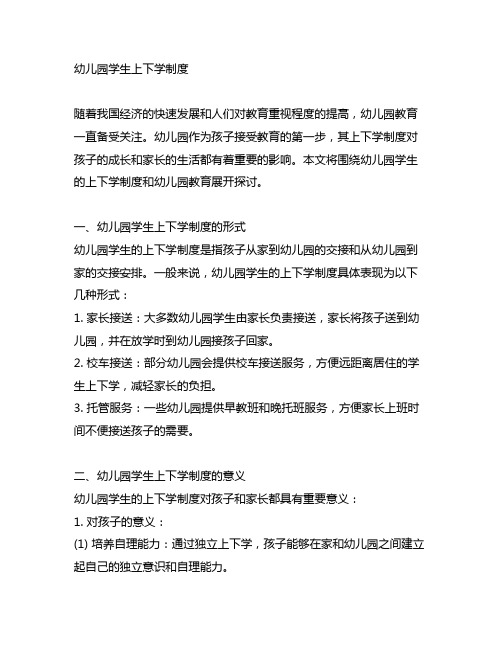 幼儿园学生上下学制度

随着我国经济的快速发展和人们对教育重视程度的提高，幼儿园教育一直备受关注。幼儿园作为孩子接受教育的第一步，其上下学制度对孩子的成长和家长的生活都有着重要的影响。本文将围绕幼儿园学生的上下学制度和幼儿园教育展开探讨。

一、幼儿园学生上下学制度的形式
幼儿园学生的上下学制度是指孩子从家到幼儿园的交接和从幼儿园到家的交接安排。一般来说，幼儿园学生的上下学制度具体表现为以下几种形式：
1. 家长接送：大多数幼儿园学生由家长负责接送，家长将孩子送到幼儿园，并在放学时到幼儿园接孩子回家。
2. 校车接送：部分幼儿园会提供校车接送服务，方便远距离居住的学生上下学，减轻家长的负担。
3. 托管服务：一些幼儿园提供早教班和晚托班服务，方便家长上班时间不便接送孩子的需要。

二、幼儿园学生上下学制度的意义
幼儿园学生的上下学制度对孩子和家长都具有重要意义：
1. 对孩子的意义：
(1) 培养自理能力：通过独立上下学，孩子能够在家和幼儿园之间建立起自己的独立意识和自理能力。